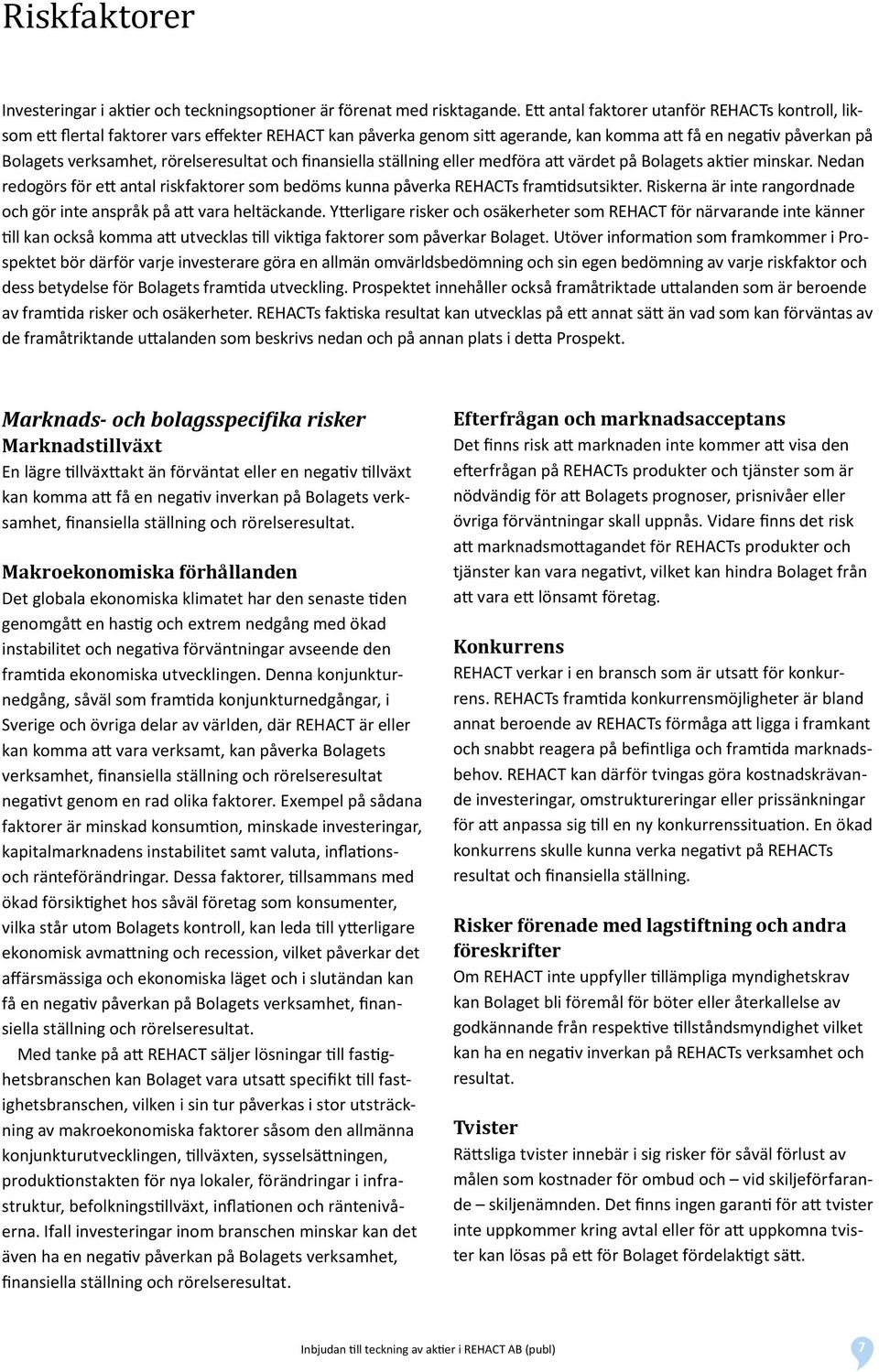 Riskfaktorer

Investeringar i aktier och teckningsoptioner är förenat med risktagande. Ett antal faktorer utanför REHACTs kontroll, liksom ett flertal faktorer vars effekter REHACT kan påverka genom sitt agerande, kan komma att få en negativ påverkan på Bolagets verksamhet, rörelseresultat och finansiella ställning eller medföra att värdet på Bolagets aktier minskar. Nedan redogörs för ett antal riskfaktorer som bedöms kunna påverka REHACTs framtidsutsikter. Riskerna är inte rangordnade och gör inte anspråk på att vara heltäckande. Ytterligare risker och osäkerheter som REHACT för närvarande inte känner till kan också komma att utvecklas till viktiga faktorer som påverkar Bolaget. Utöver information som framkommer i Prospektet bör därför varje investerare göra en allmän omvärldsbedömning och sin egen bedömning av varje riskfaktor och dess betydelse för Bolagets framtida utveckling. Prospektet innehåller också framåtriktade uttalanden som är beroende av framtida risker och osäkerheter. REHACTs faktiska resultat kan utvecklas på ett annat sätt än vad som kan förväntas av de framåtriktande uttalanden som beskrivs nedan och på annan plats i detta Prospekt.

Marknads- och bolagsspecifika risker
Marknadstillväxt
En lägre tillväxttakt än förväntat eller en negativ tillväxt kan komma att få en negativ inverkan på Bolagets verksamhet, finansiella ställning och rörelseresultat.

Makroekonomiska förhållanden
Det globala ekonomiska klimatet har den senaste tiden genomgått en hastig och extrem nedgång med ökad instabilitet och negativa förväntningar avseende den framtida ekonomiska utvecklingen. Denna konjunkturnedgång, såväl som framtida konjunkturnedgångar, i Sverige och övriga delar av världen, där REHACT är eller kan komma att vara verksamt, kan påverka Bolagets verksamhet, finansiella ställning och rörelseresultat negativt genom en rad olika faktorer. Exempel på sådana faktorer är minskad konsumtion, minskade investeringar, kapitalmarknadens instabilitet samt valuta, inflations- och ränteförändringar. Dessa faktorer, tillsammans med ökad försiktighet hos såväl företag som konsumenter, vilka står utom Bolagets kontroll, kan leda till ytterligare ekonomisk avmattning och recession, vilket påverkar det affärsmässiga och ekonomiska läget och i slutändan kan få en negativ påverkan på Bolagets verksamhet, finansiella ställning och rörelseresultat.

Med tanke på att REHACT säljer lösningar till fastighetsbranschen kan Bolaget vara utsatt specifikt till fastighetsbranschen, vilken i sin tur påverkas i stor utsträckning av makroekonomiska faktorer såsom den allmänna konjunkturutvecklingen, tillväxten, sysselsättningen, produktionstakten för nya lokaler, förändringar i infrastruktur, befolkningstillväxt, inflationen och räntenivåerna. Ifall investeringar inom branschen minskar kan det även ha en negativ påverkan på Bolagets verksamhet, finansiella ställning och rörelseresultat.

Efterfrågan och marknadsacceptans
Det finns risk att marknaden inte kommer att visa den efterfrågan på REHACTs produkter och tjänster som är nödvändig för att Bolagets prognoser, prisnivåer eller övriga förväntningar skall uppnås. Vidare finns det risk att marknadsmottagandet för REHACTs produkter och tjänster kan vara negativt, vilket kan hindra Bolaget från att vara ett lönsamt företag.

Konkurrens
REHACT verkar i en bransch som är utsatt för konkurrens. REHACTs framtida konkurrensmöjligheter är bland annat beroende av REHACTs förmåga att ligga i framkant och snabbt reagera på befintliga och framtida marknadsbehov. REHACT kan därför tvingas göra kostnadskrävande investeringar, omstruktureringar eller prissänkningar för att anpassa sig till en ny konkurrenssituation. En ökad konkurrens skulle kunna verka negativt på REHACTs resultat och finansiella ställning.

Risker förenade med lagstiftning och andra föreskrifter
Om REHACT inte uppfyller tillämpliga myndighetskrav kan Bolaget bli föremål för böter eller återkallelse av godkännande från respektive tillståndsmyndighet vilket kan ha en negativ inverkan på REHACTs verksamhet och resultat.

Tvister
Rättsliga tvister innebär i sig risker för såväl förlust av målen som kostnader för ombud och – vid skiljeförfarande – skiljenämnden. Det finns ingen garanti för att tvister inte uppkommer kring avtal eller för att uppkomna tvister kan lösas på ett för Bolaget fördelaktigt sätt.

Inbjudan till teckning av aktier i REHACT AB (publ)
7